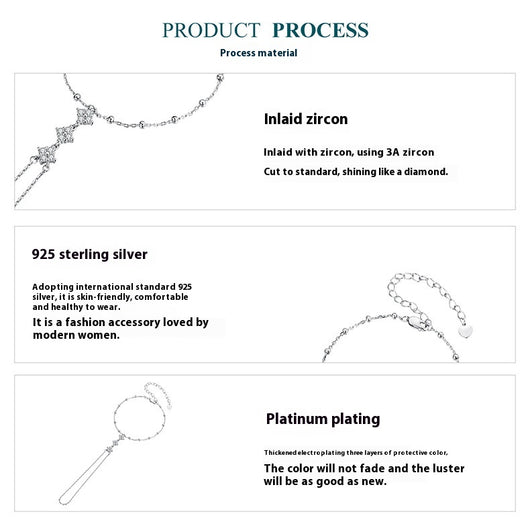 PRODUCT PROCESS

Process material

Inlaid zircon

Inlaid with zircon, using 3A zircon

Cut to standard, shining like a diamond.

925 sterling silver

Adopting international standard 925 silver, it is skin-friendly, comfortable and healthy to wear.

It is a fashion accessory loved by modern women.

Platinum plating

Thickened electroplating three layers of protective color.

The color will not fade and the luster will be as good as new.